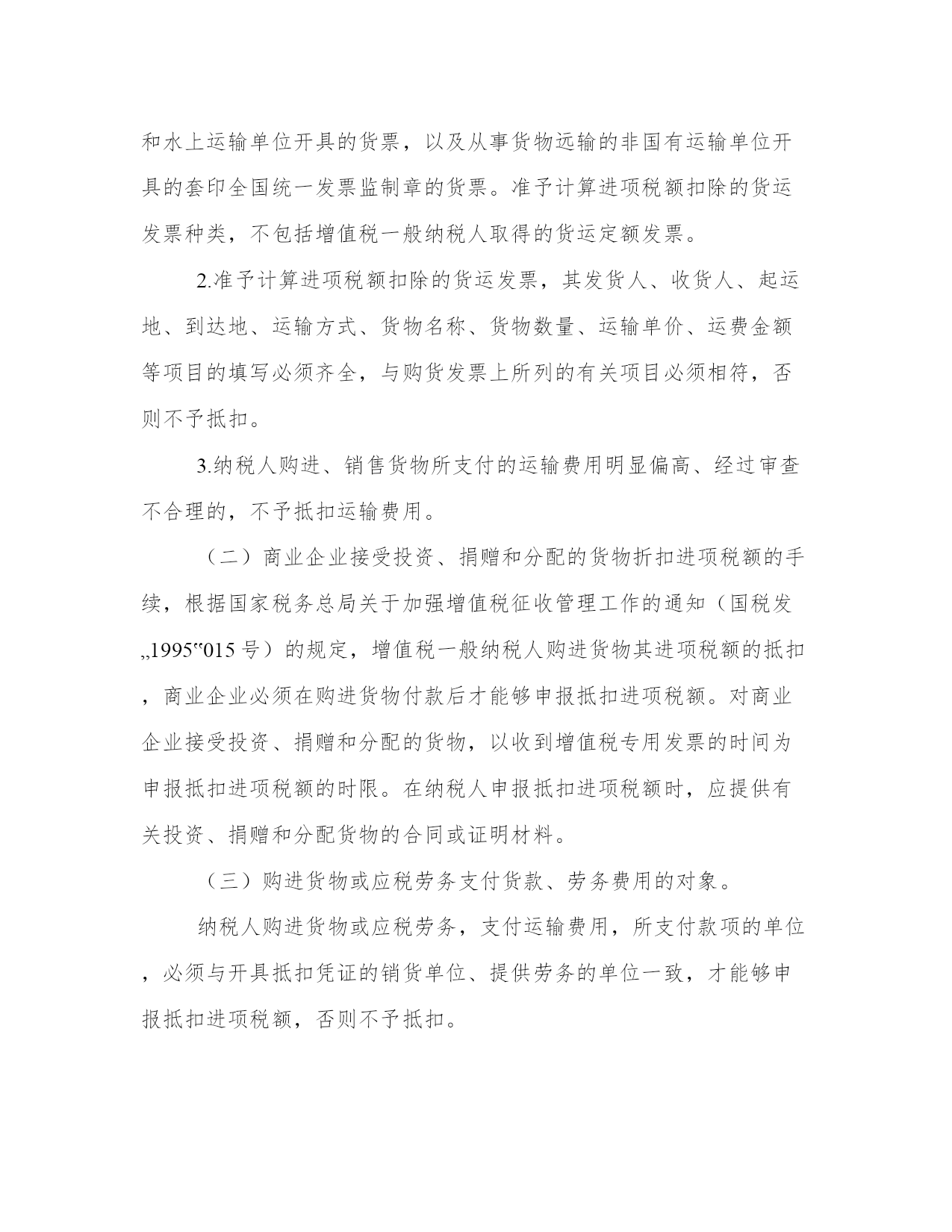 和水上运输单位开具的货票，以及从事货物远输的非国有运输单位开具的套印全国统一发票监制章的货票。准予计算进项税额扣除的货运发票种类，不包括增值税一般纳税人取得的货运定额发票。

2.准予计算进项税额扣除的货运发票，其发货人、收货人、起运地、到达地、运输方式、货物名称、货物数量、运输单价、运费金额等项目的填写必须齐全，与购货发票上所列的有关项目必须相符，否则不予抵扣。

3.纳税人购进、销售货物所支付的运输费用明显偏高、经过审查不合理的，不予抵扣运输费用。

（二）商业企业接受投资、捐赠和分配的货物折扣进项税额的手续，根据国家税务总局关于加强增值税征收管理工作的通知（国税发„1995‟015 号）的规定，增值税一般纳税人购进货物其进项税额的抵扣，商业企业必须在购进货物付款后才能够申报抵扣进项税额。对商业企业接受投资、捐赠和分配的货物，以收到增值税专用发票的时间为申报抵扣进项税额的时限。在纳税人申报抵扣进项税额时，应提供有关投资、捐赠和分配货物的合同或证明材料。

（三）购进货物或应税劳务支付货款、劳务费用的对象。

纳税人购进货物或应税劳务，支付运输费用，所支付款项的单位，必须与开具抵扣凭证的销货单位、提供劳务的单位一致，才能够申报抵扣进项税额，否则不予抵扣。